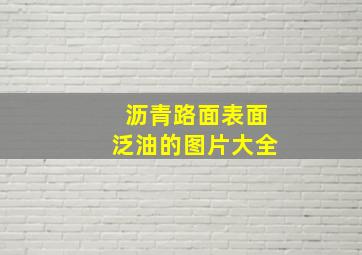 沥青路面表面
泛油的图片大全